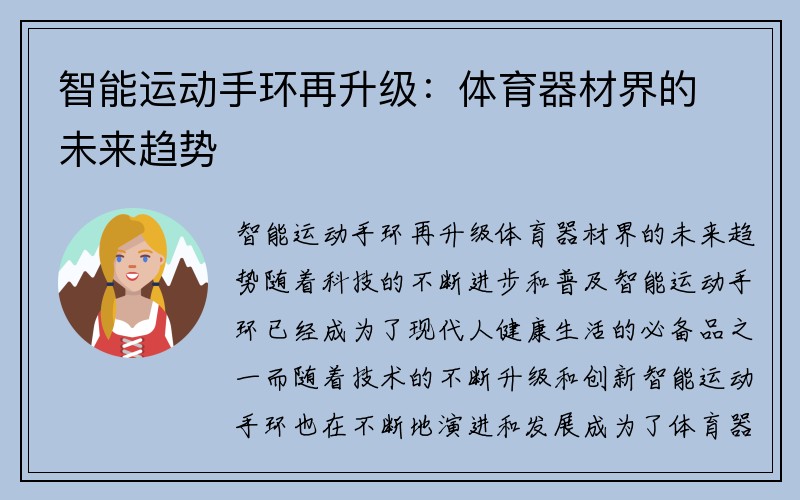 智能运动手环再升级：体育器材界的未来趋势

智能运动手环再升级体育器材界的未来趋势随着科技的不断进步和普及智能运动手环已经成为了现代人健康生活的必备品之一而随着技术的不断升级和创新智能运动手环也在不断地演进和发展成为了体育器